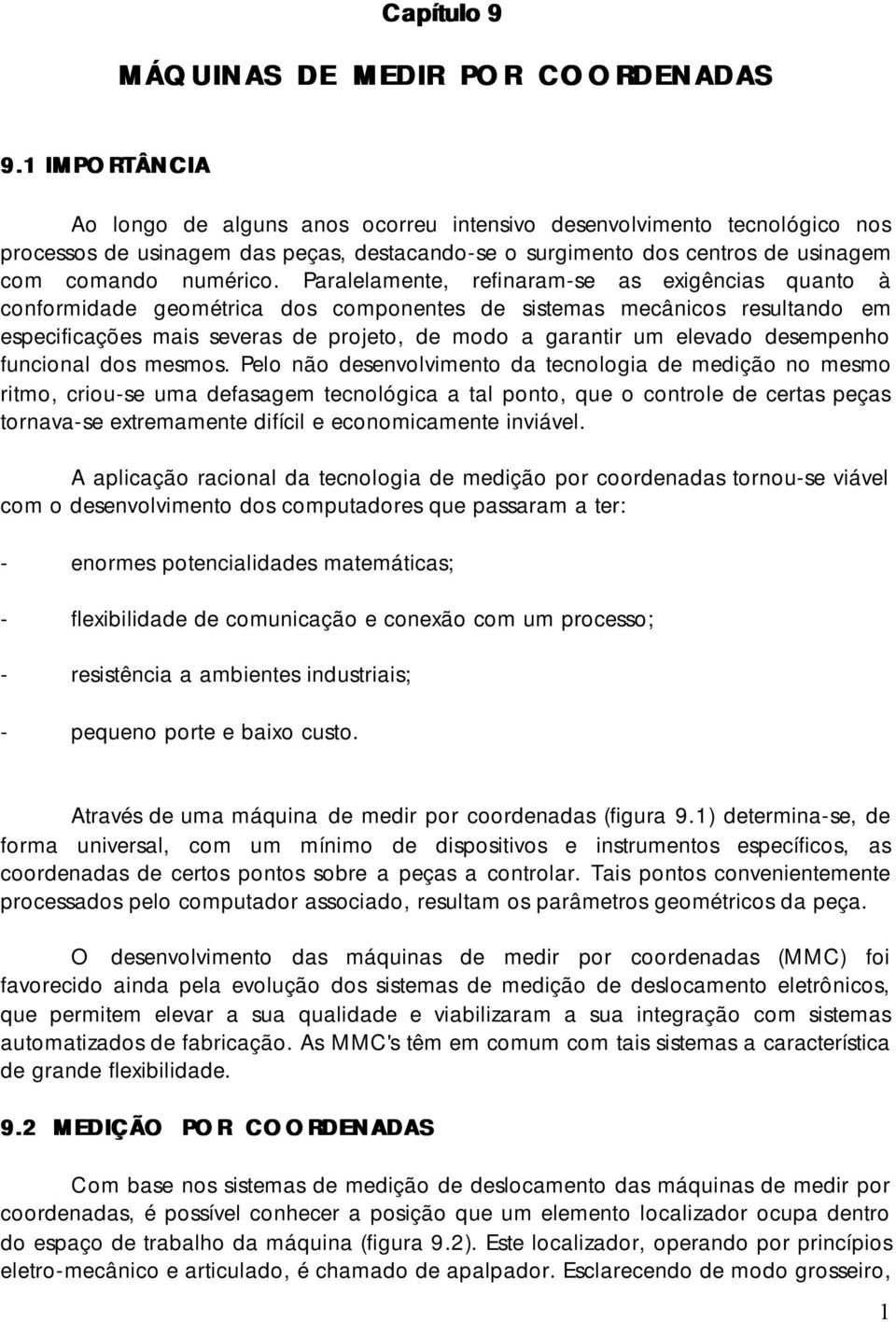 Capítulo 9

MÁQUINAS DE MEDIR POR COORDENADAS

9.1 IMPORTÂNCIA

Ao longo de alguns anos ocorreu intensivo desenvolvimento tecnológico nos processos de usinagem das peças, destacando-se o surgimento dos centros de usinagem com comando numérico. Paralelamente, refinaram-se as exigências quanto à conformidade geométrica dos componentes de sistemas mecânicos resultando em especificações mais severas de projeto, de modo a garantir um elevado desempenho funcional dos mesmos. Pelo não desenvolvimento da tecnologia de medição no mesmo ritmo, criou-se uma defasagem tecnológica a tal ponto, que o controle de certas peças tornava-se extremamente difícil e economicamente inviável.

A aplicação racional da tecnologia de medição por coordenadas tornou-se viável com o desenvolvimento dos computadores que passaram a ter:

- enormes potencialidades matemáticas;

- flexibilidade de comunicação e conexão com um processo;

- resistência a ambientes industriais;

- pequeno porte e baixo custo.

Através de uma máquina de medir por coordenadas (figura 9.1) determina-se, de forma universal, com um mínimo de dispositivos e instrumentos específicos, as coordenadas de certos pontos sobre a peças a controlar. Tais pontos convenientemente processados pelo computador associado, resultam os parâmetros geométricos da peça.

O desenvolvimento das máquinas de medir por coordenadas (MMC) foi favorecido ainda pela evolução dos sistemas de medição de deslocamento eletrônicos, que permitem elevar a sua qualidade e viabilizaram a sua integração com sistemas automatizados de fabricação. As MMC's têm em comum com tais sistemas a característica de grande flexibilidade.

9.2 MEDIÇÃO POR COORDENADAS

Com base nos sistemas de medição de deslocamento das máquinas de medir por coordenadas, é possível conhecer a posição que um elemento localizador ocupa dentro do espaço de trabalho da máquina (figura 9.2). Este localizador, operando por princípios eletro-mecânico e articulado, é chamado de apalpador. Esclarecendo de modo grosseiro,

1